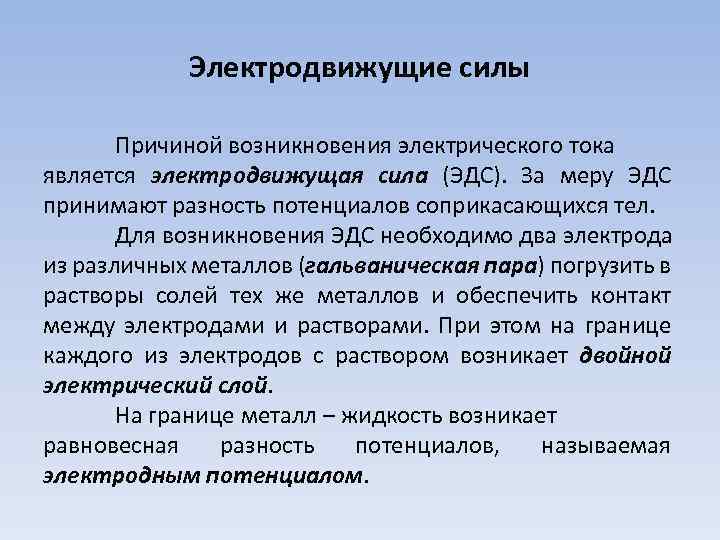 Электродвижущие силы

Причиной возникновения электрического тока является электродвижущая сила (ЭДС). За меру ЭДС принимают разность потенциалов соприкасающихся тел.

Для возникновения ЭДС необходимо два электрода из различных металлов (гальваническая пара) погрузить в растворы солей тех же металлов и обеспечить контакт между электродами и растворами. При этом на границе каждого из электродов с раствором возникает двойной электрический слой.

На границе металл – жидкость возникает равновесная разность потенциалов, называемая электродным потенциалом.